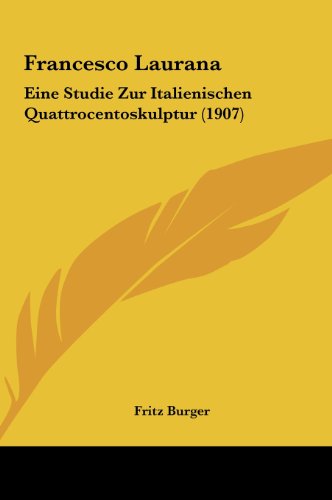 Francesco Laurana

Eine Studie Zur Italienischen Quattrocentoskulptur (1907)

Fritz Burger